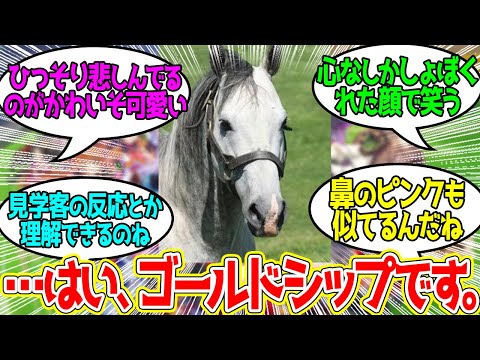 ひっそり悲しんでるのがかわいそ可愛い

心なしかしょぼくれた顔で笑う

見学客の反応とか理解できるのね

鼻のピンクも似てるんだね

…はい、ゴールドシップです。